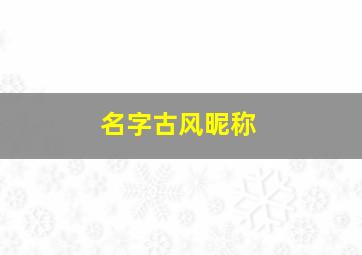 名字古风昵称